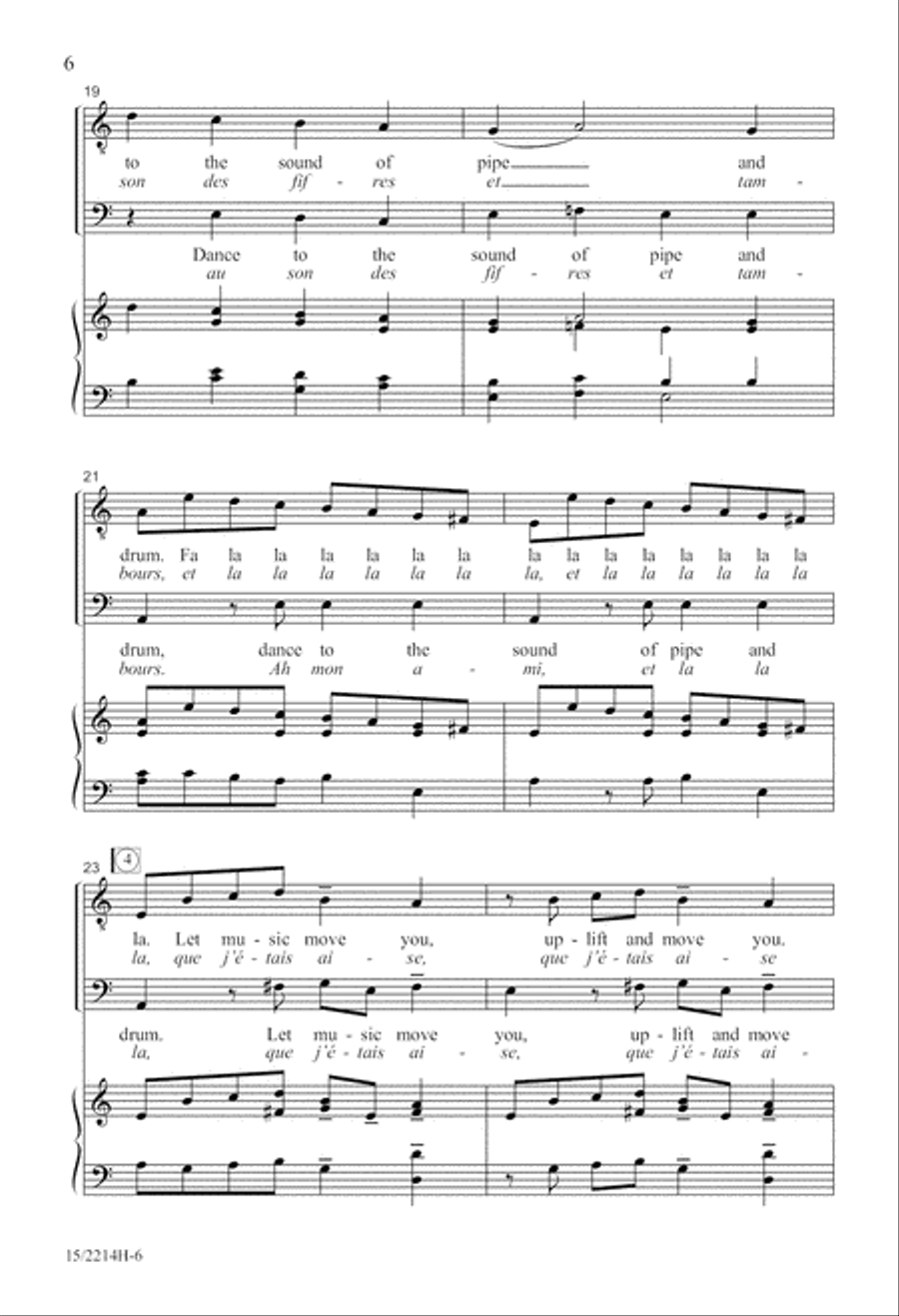 6

19

to the sound of pipe and
son des fif - res et tam -

Dance to the sound of pipe and
au son des fif - res et tam -

21

drum. Fa la la la la la la la la la la la la la la
bours, et la la la la la la la, et la la la la la la la

drum, dance to the sound of pipe and
bours. Ah mon a - mi, et la la

23 4

la. Let mu - sic move you, up - lift and move you.
la, que j'é - tais ai - se, que j'é - tais ai - se

drum. Let mu - sic move you, up - lift and move
la, que j'é - tais ai - se, que j'é - tais ai -

15/2214H-6